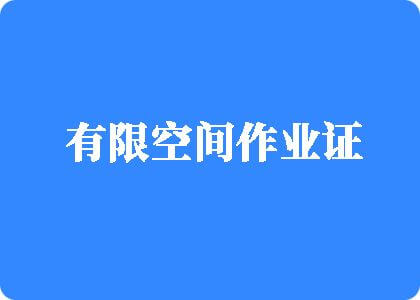 有限空间作业证